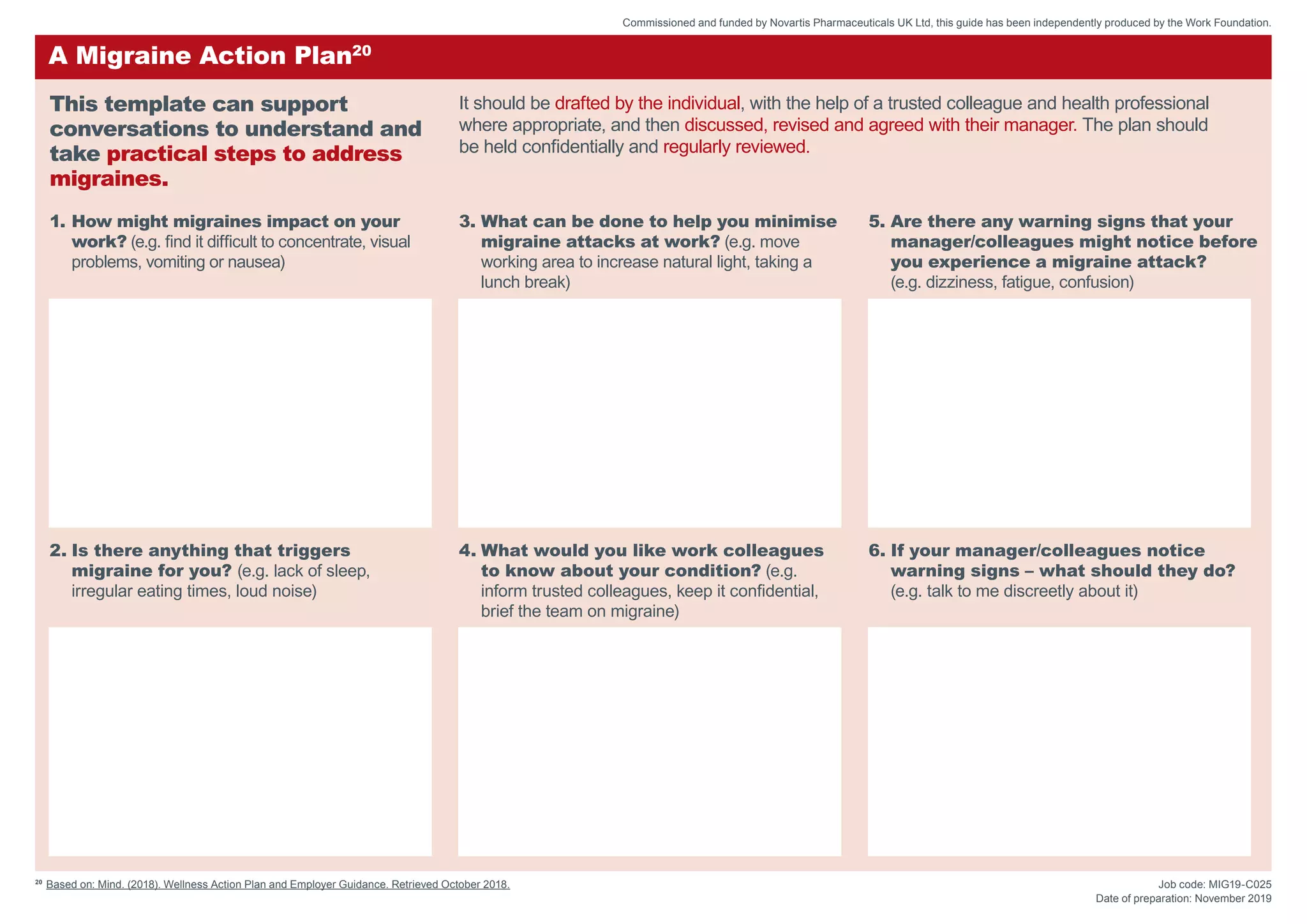 Commissioned and funded by Novartis Pharmaceuticals UK Ltd, this guide has been independently produced by the Work Foundation.

A Migraine Action Plan$^{20}$

This template can support conversations to understand and take practical steps to address migraines.

It should be drafted by the individual, with the help of a trusted colleague and health professional where appropriate, and then discussed, revised and agreed with their manager. The plan should be held confidentially and regularly reviewed.

1. How might migraines impact on your work? (e.g. find it difficult to concentrate, visual problems, vomiting or nausea)

2. Is there anything that triggers migraine for you? (e.g. lack of sleep, irregular eating times, loud noise)

3. What can be done to help you minimise migraine attacks at work? (e.g. move working area to increase natural light, taking a lunch break)

4. What would you like work colleagues to know about your condition? (e.g. inform trusted colleagues, keep it confidential, brief the team on migraine)

5. Are there any warning signs that your manager/colleagues might notice before you experience a migraine attack? (e.g. dizziness, fatigue, confusion)

6. If your manager/colleagues notice warning signs – what should they do? (e.g. talk to me discreetly about it)

$^{20}$ Based on: Mind. (2018). Wellness Action Plan and Employer Guidance. Retrieved October 2018.

Job code: MIG19-C025
Date of preparation: November 2019